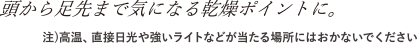 頭から足先まで気になる乾燥ポイントに。

注)高温、直接日光や強いライトなどが当たる場所にはおかないでください